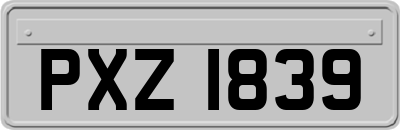 PXZ 1839